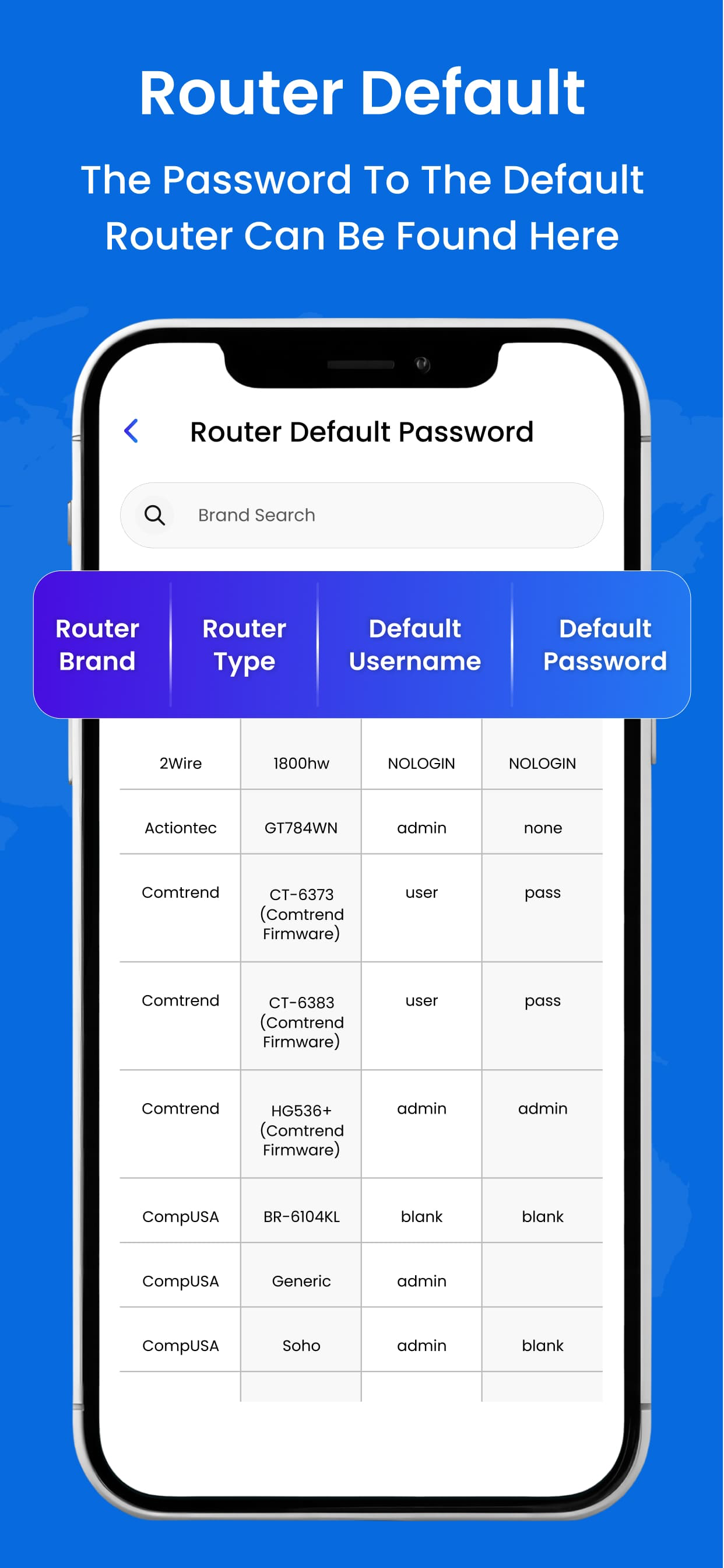 Router Default

The Password To The Default Router Can Be Found Here

Router Default Password

Brand Search

| Router Brand | Router Type | Default Username | Default Password |
|---|---|---|---|
| 2Wire | 1800hw | NOLOGIN | NOLOGIN |
| Actiontec | GT784WN | admin | none |
| Comtrend | CT-6373 (Comtrend Firmware) | user | pass |
| Comtrend | CT-6383 (Comtrend Firmware) | user | pass |
| Comtrend | HG536+ (Comtrend Firmware) | admin | admin |
| CompUSA | BR-6104KL | blank | blank |
| CompUSA | Generic | admin | |
| CompUSA | Soho | admin | blank |